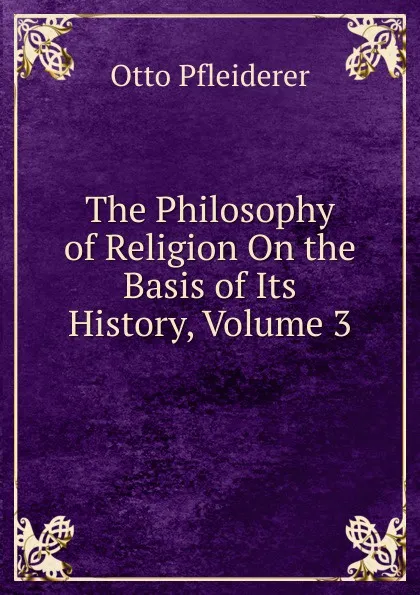 Otto Pfleiderer

The Philosophy of Religion On the Basis of Its History, Volume 3